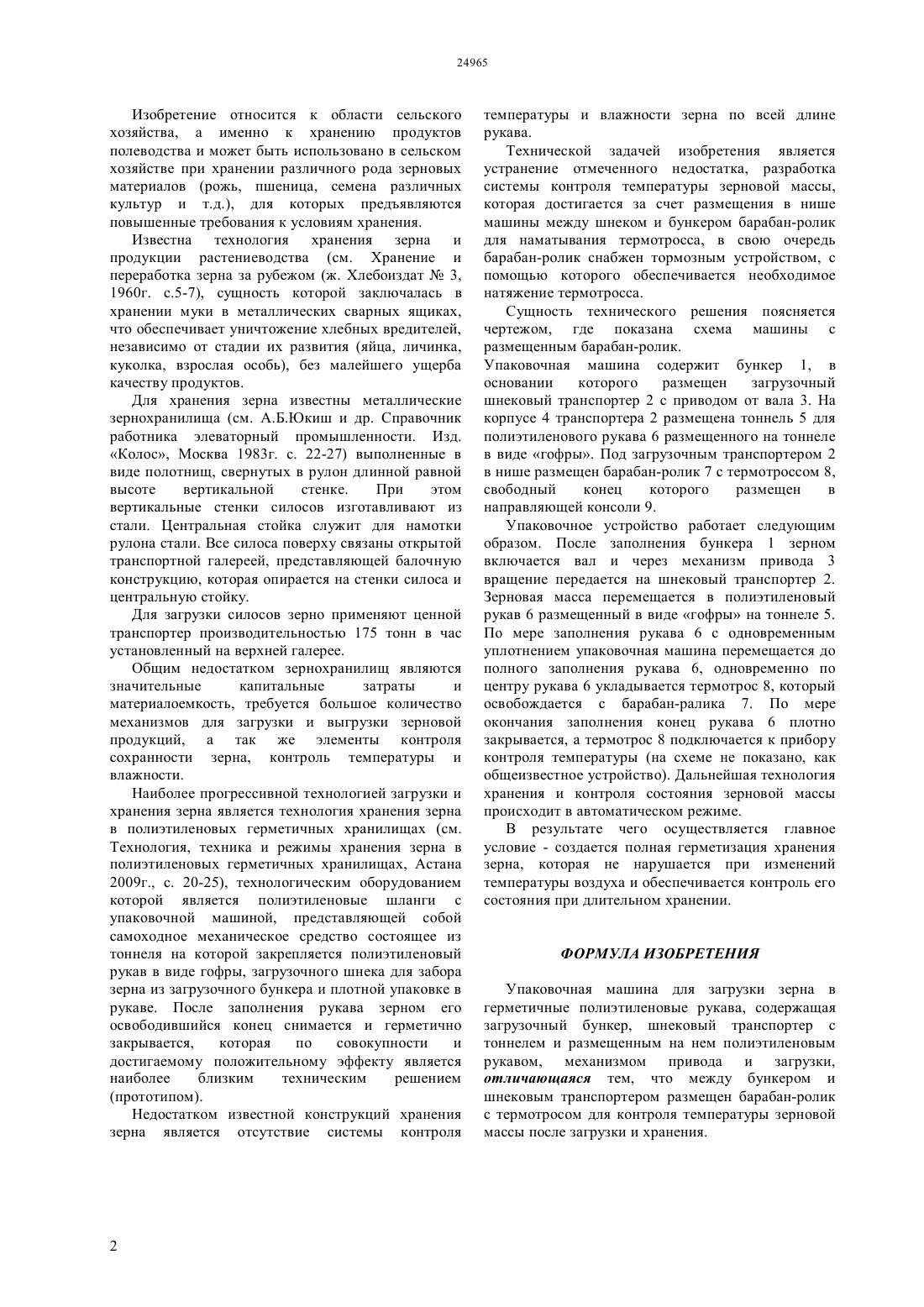 24965

Изобретение относится к области сельского хозяйства, а именно к хранению продуктов полеводства и может быть использовано в сельском хозяйстве при хранении различного рода зерновых материалов (рожь, пшеница, семена различных культур и т.д.), для которых предъявляются повышенные требования к условиям хранения.

Известна технология хранения зерна и продукции растениеводства (см. Хранение и переработка зерна за рубежом (ж. Хлебоиздат № 3, 1960г. с.5-7), сущность которой заключалась в хранении муки в металлических сварных ящиках, что обеспечивает уничтожение хлебных вредителей, независимо от стадии их развития (яйца, личинка, куколка, взрослая особь), без малейшего ущерба качеству продуктов.

Для хранения зерна известны металлические зернохранилища (см. А.Б.Юкиш и др. Справочник работника элеваторный промышленности. Изд. «Колос», Москва 1983г. с. 22-27) выполненные в виде полотнищ, свернутых в рулон длинной равной высоте вертикальной стенке. При этом вертикальные стенки силосов изготавливают из стали. Центральная стойка служит для намотки рулона стали. Все силоса поверху связаны открытой транспортной галереей, представляющей балочную конструкцию, которая опирается на стенки силоса и центральную стойку.

Для загрузки силосов зерно применяют ценной транспортер производительностью 175 тонн в час установленный на верхней галерее.

Общим недостатком зернохранилищ являются значительные капитальные затраты и материалоемкость, требуется большое количество механизмов для загрузки и выгрузки зерновой продукций, а так же элементы контроля сохранности зерна, контроль температуры и влажности.

Наиболее прогрессивной технологией загрузки и хранения зерна является технология хранения зерна в полиэтиленовых герметичных хранилищах (см. Технология, техника и режимы хранения зерна в полиэтиленовых герметичных хранилищах, Астана 2009г., с. 20-25), технологическим оборудованием которой является полиэтиленовые шланги с упаковочной машиной, представляющей собой самоходное механическое средство состоящее из тоннеля на которой закрепляется полиэтиленовый рукав в виде гофры, загрузочного шнека для забора зерна из загрузочного бункера и плотной упаковке в рукаве. После заполнения рукава зерном его освободившийся конец снимается и герметично закрывается, которая по совокупности и достигаемому положительному эффекту является наиболее близким техническим решением (прототипом).

Недостатком известной конструкций хранения зерна является отсутствие системы контроля температуры и влажности зерна по всей длине рукава.

Технической задачей изобретения является устранение отмеченного недостатка, разработка системы контроля температуры зерновой массы, которая достигается за счет размещения в нише машины между шнеком и бункером барабан-ролик для наматывания термотросса, в свою очередь барабан-ролик снабжен тормозным устройством, с помощью которого обеспечивается необходимое натяжение термотросса.

Сущность технического решения поясняется чертежом, где показана схема машины с размещенным барабан-ролик.

Упаковочная машина содержит бункер 1, в основании которого размещен загрузочный шнековый транспортер 2 с приводом от вала 3. На корпусе 4 транспортера 2 размещена тоннель 5 для полиэтиленового рукава 6 размещенного на тоннеле в виде «гофры». Под загрузочным транспортером 2 в нише размещен барабан-ролик 7 с термотроссом 8, свободный конец которого размещен в направляющей консоли 9.

Упаковочное устройство работает следующим образом. После заполнения бункера 1 зерном включается вал и через механизм привода 3 вращение передается на шнековый транспортер 2. Зерновая масса перемещается в полиэтиленовый рукав 6 размещенный в виде «гофры» на тоннеле 5. По мере заполнения рукава 6 с одновременным уплотнением упаковочная машина перемещается до полного заполнения рукава 6, одновременно по центру рукава 6 укладывается термотрос 8, который освобождается с барабан-ралика 7. По мере окончания заполнения конец рукава 6 плотно закрывается, а термотрос 8 подключается к прибору контроля температуры (на схеме не показано, как общеизвестное устройство). Дальнейшая технология хранения и контроля состояния зерновой массы происходит в автоматическом режиме.

В результате чего осуществляется главное условие - создается полная герметизация хранения зерна, которая не нарушается при изменений температуры воздуха и обеспечивается контроль его состояния при длительном хранении.

ФОРМУЛА ИЗОБРЕТЕНИЯ

Упаковочная машина для загрузки зерна в герметичные полиэтиленовые рукава, содержащая загрузочный бункер, шнековый транспортер с тоннелем и размещенным на нем полиэтиленовым рукавом, механизмом привода и загрузки, отличающаяся тем, что между бункером и шнековым транспортером размещен барабан-ролик с термотросом для контроля температуры зерновой массы после загрузки и хранения.

2